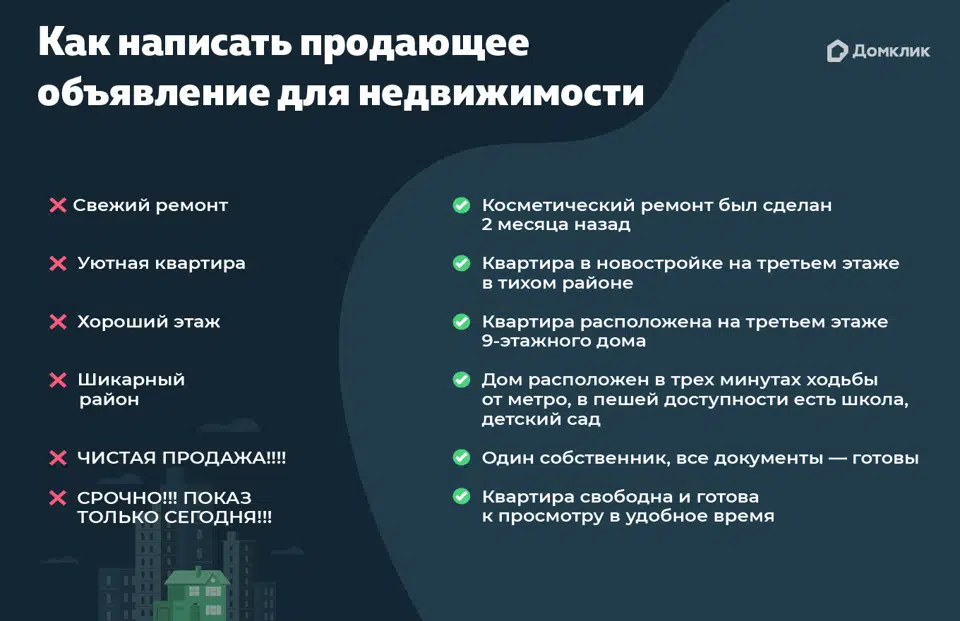 Как написать продающее объявление для недвижимости

Домклик

Свежий ремонт

Уютная квартира

Хороший этаж

Шикарный район

ЧИСТАЯ ПРОДАЖА!!!!

СРОЧНО!!! ПОКАЗ ТОЛЬКО СЕГОДНЯ!!!

Косметический ремонт был сделан 2 месяца назад

Квартира в новостройке на третьем этаже в тихом районе

Квартира расположена на третьем этаже 9-этажного дома

Дом расположен в трех минутах ходьбы от метро, в пешей доступности есть школа, детский сад

Один собственник, все документы — готовы

Квартира свободна и готова к просмотру в удобное время